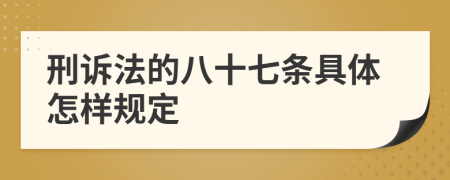 刑诉法的八十七条具体怎样规定